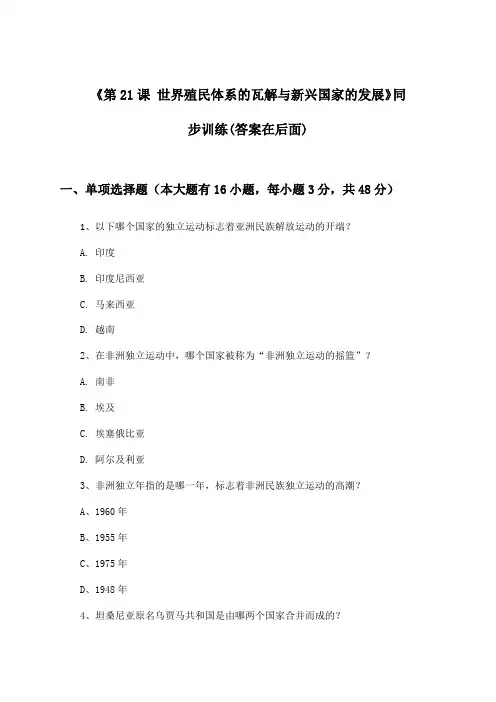 《第 21 课 世界殖民体系的瓦解与新兴国家的发展》同步训练(答案在后面)

一、单项选择题（本大题有 16 小题，每小题 3 分，共 48 分）

1、以下哪个国家的独立运动标志着亚洲民族解放运动的开端？

A. 印度

B. 印度尼西亚

C. 马来西亚

D. 越南

2、在非洲独立运动中，哪个国家被称为“非洲独立运动的摇篮”？

A. 南非

B. 埃及

C. 埃塞俄比亚

D. 阿尔及利亚

3、非洲独立年指的是哪一年，标志着非洲民族独立运动的高潮？

A、1960 年

B、1955 年

C、1975 年

D、1948 年

4、坦桑尼亚原名乌贾马共和国是由哪两个国家合并而成的？